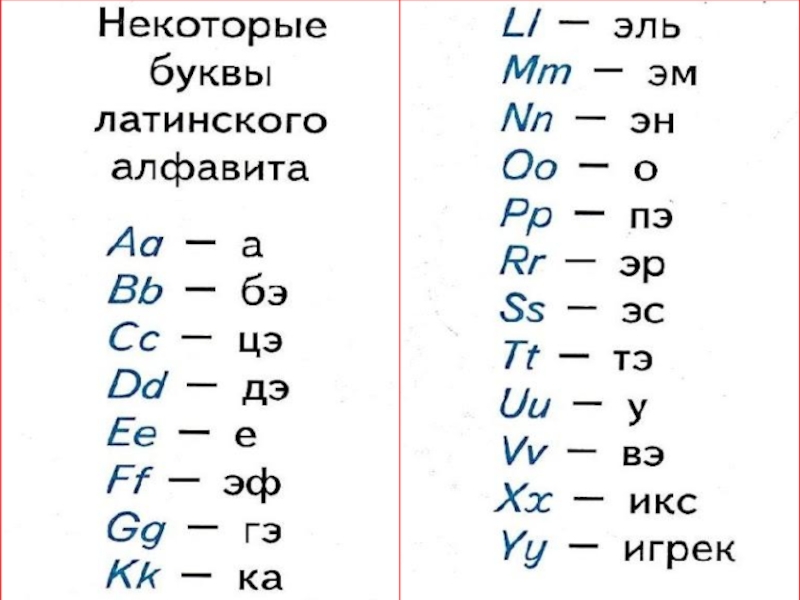 Некоторые буквы латинского алфавита

Aa — а
Bb — бэ
Cc — цэ
Dd — дэ
Ee — е
Ff — эф
Gg — гэ
Kk — ка

Ll — эль
Mm — эм
Nn — эн
Oo — о
Pp — пэ
Rr — эр
Ss — эс
Tt — тэ
Uu — у
Vv — вэ
Xx — икс
Yy — игрек